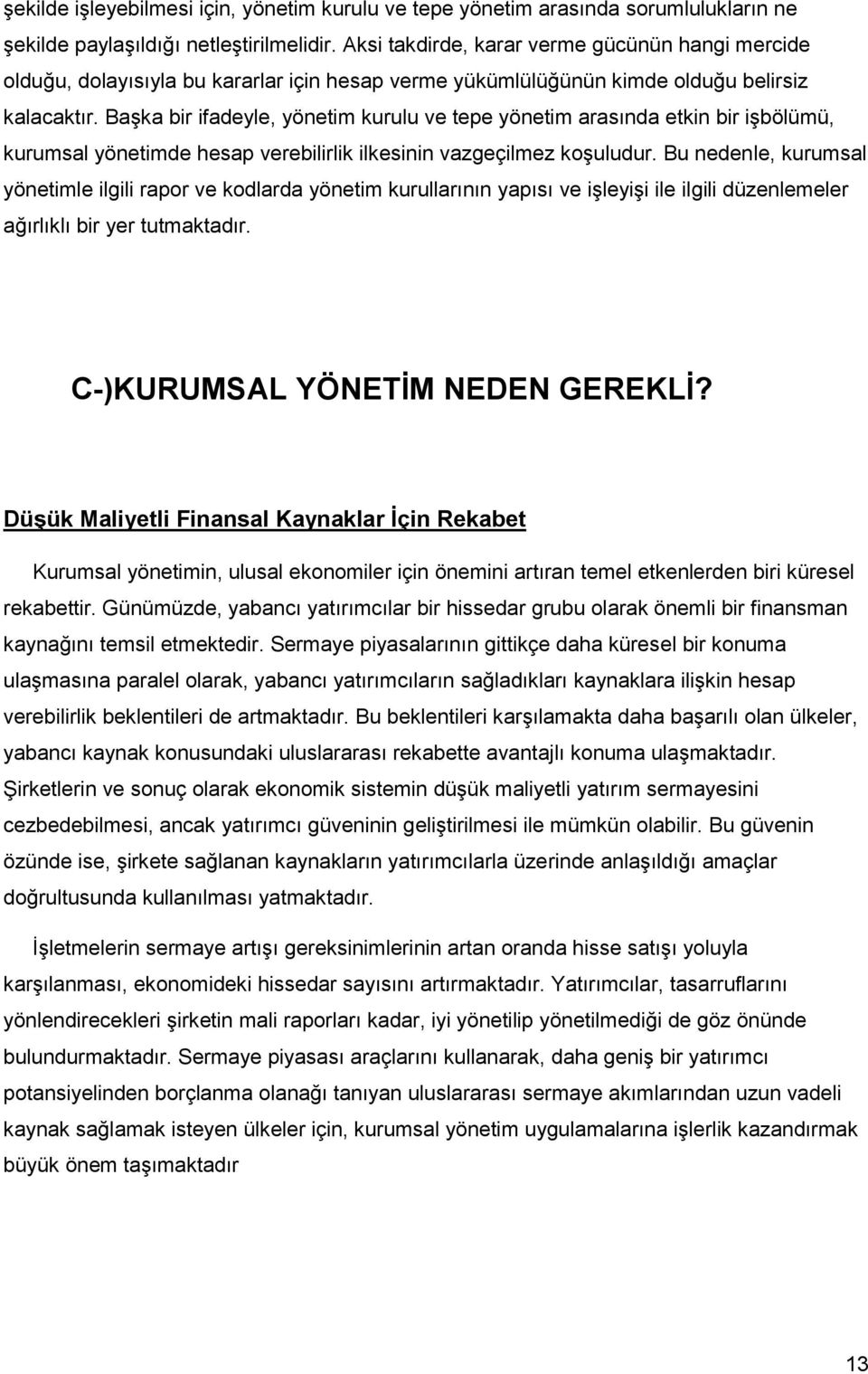 şekilde işleyebilmesi için, yönetim kurulu ve tepe yönetim arasında sorumlulukların ne şekilde paylaşıldığı netleştirilmelidir. Aksi takdirde, karar verme gücünün hangi mercide olduğu, dolayısıyla bu kararlar için hesap verme yükümlülüğünün kimde olduğu belirsiz kalacaktır. Başka bir ifadeyle, yönetim kurulu ve tepe yönetim arasında etkin bir işbölümü, kurumsal yönetimde hesap verebilirlik ilkesinin vazgeçilmez koşuludur. Bu nedenle, kurumsal yönetimle ilgili rapor ve kodlarda yönetim kurullarının yapısı ve işleyişi ile ilgili düzenlemeler ağırlıklı bir yer tutmaktadır.

C-)KURUMSAL YÖNETİM NEDEN GEREKLİ?

Düşük Maliyetli Finansal Kaynaklar İçin Rekabet

Kurumsal yönetimin, ulusal ekonomiler için önemini artıran temel etkenlerden biri küresel rekabettir. Günümüzde, yabancı yatırımcılar bir hissedar grubu olarak önemli bir finansman kaynağını temsil etmektedir. Sermaye piyasalarının gittikçe daha küresel bir konuma ulaşmasına paralel olarak, yabancı yatırımcıların sağladıkları kaynaklara ilişkin hesap verebilirlik beklentileri de artmaktadır. Bu beklentileri karşılamakta daha başarılı olan ülkeler, yabancı kaynak konusundaki uluslararası rekabette avantajlı konuma ulaşmaktadır. Şirketlerin ve sonuç olarak ekonomik sistemin düşük maliyetli yatırım sermayesini cezbedebilmesi, ancak yatırımcı güveninin geliştirilmesi ile mümkün olabilir. Bu güvenin özünde ise, şirkete sağlanan kaynakların yatırımcılarla üzerinde anlaşıldığı amaçlar doğrultusunda kullanılması yatmaktadır.

İşletmelerin sermaye artışı gereksinimlerinin artan oranda hisse satışı yoluyla karşılanması, ekonomideki hissedar sayısını artırmaktadır. Yatırımcılar, tasarruflarını yönlendirecekleri şirketin mali raporları kadar, iyi yönetilip yönetilmediği de göz önünde bulundurmaktadır. Sermaye piyasası araçlarını kullanarak, daha geniş bir yatırımcı potansiyelinden borçlanma olanağı tanıyan uluslararası sermaye akımlarından uzun vadeli kaynak sağlamak isteyen ülkeler için, kurumsal yönetim uygulamalarına işlerlik kazandırmak büyük önem taşımaktadır

13